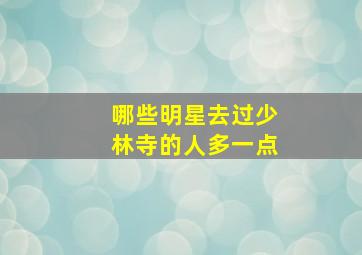 哪些明星去过少林寺的人多一点